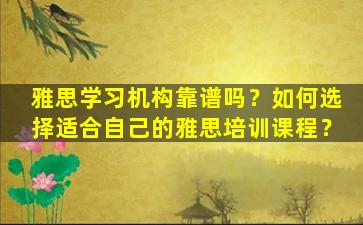 雅思学习机构靠谱吗？如何选择适合自己的雅思培训课程？